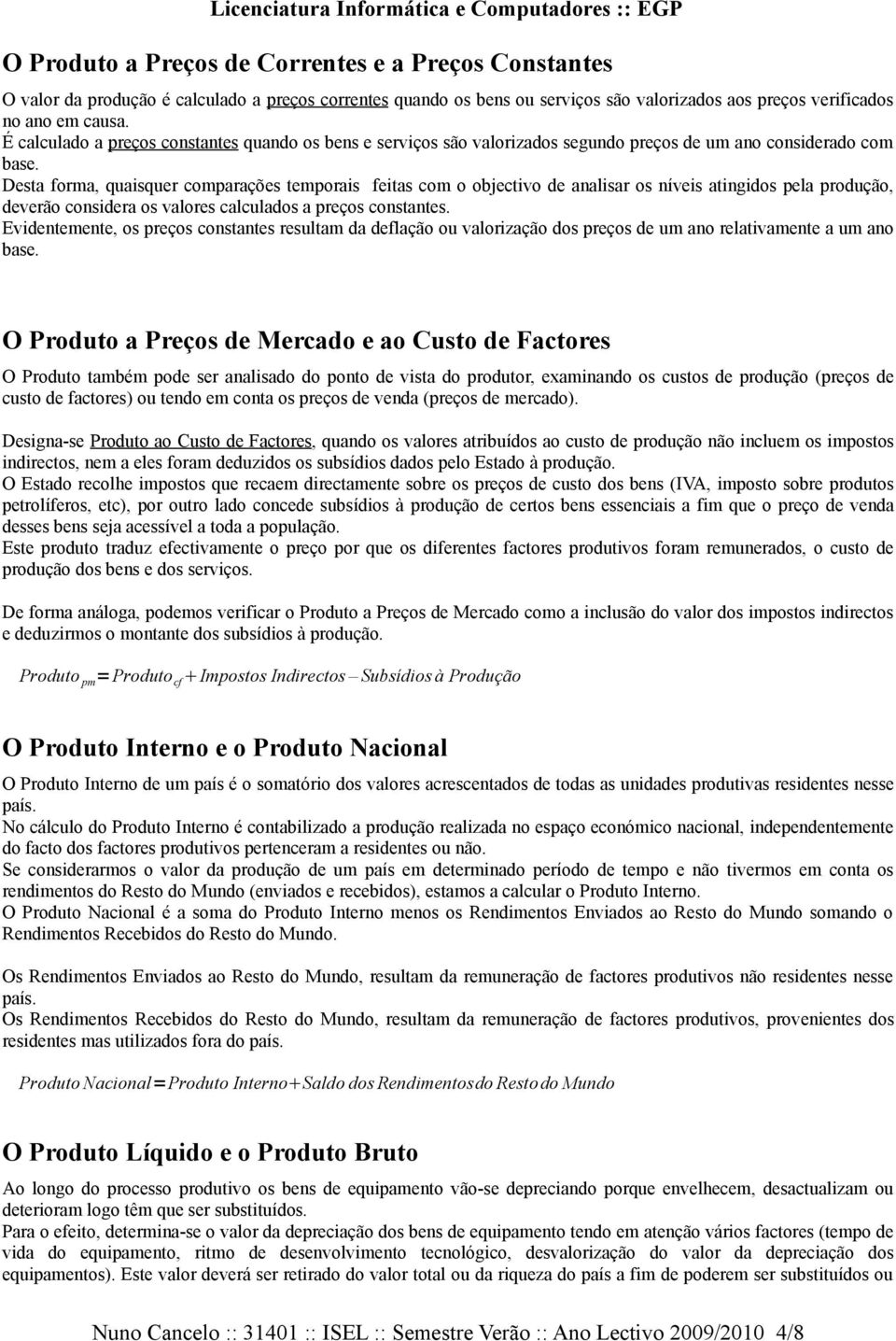 Licenciatura Informática e Computadores :: EGP

O Produto a Preços de Correntes e a Preços Constantes

O valor da produção é calculado a preços correntes quando os bens ou serviços são valorizados aos preços verificados no ano em causa.
É calculado a preços constantes quando os bens e serviços são valorizados segundo preços de um ano considerado com base.
Desta forma, quaisquer comparações temporais feitas com o objectivo de analisar os níveis atingidos pela produção, deverão considera os valores calculados a preços constantes.
Evidentemente, os preços constantes resultam da deflação ou valorização dos preços de um ano relativamente a um ano base.

O Produto a Preços de Mercado e ao Custo de Factores

O Produto também pode ser analisado do ponto de vista do produtor, examinando os custos de produção (preços de custo de factores) ou tendo em conta os preços de venda (preços de mercado).

Designa-se Produto ao Custo de Factores, quando os valores atribuídos ao custo de produção não incluem os impostos indirectos, nem a eles foram deduzidos os subsídios dados pelo Estado à produção.
O Estado recolhe impostos que recaem directamente sobre os preços de custo dos bens (IVA, imposto sobre produtos petrolíferos, etc), por outro lado concede subsídios à produção de certos bens essenciais a fim que o preço de venda desses bens seja acessível a toda a população.
Este produto traduz efectivamente o preço por que os diferentes factores produtivos foram remunerados, o custo de produção dos bens e dos serviços.

De forma análoga, podemos verificar o Produto a Preços de Mercado como a inclusão do valor dos impostos indirectos e deduzirmos o montante dos subsídios à produção.

$Produto_{pm} = Produto_{cf} + Impostos\ Indirectos - Subsídios\ à\ Produção$

O Produto Interno e o Produto Nacional

O Produto Interno de um país é o somatório dos valores acrescentados de todas as unidades produtivas residentes nesse país.
No cálculo do Produto Interno é contabilizado a produção realizada no espaço económico nacional, independentemente do facto dos factores produtivos pertenceram a residentes ou não.
Se considerarmos o valor da produção de um país em determinado período de tempo e não tivermos em conta os rendimentos do Resto do Mundo (enviados e recebidos), estamos a calcular o Produto Interno.
O Produto Nacional é a soma do Produto Interno menos os Rendimentos Enviados ao Resto do Mundo somando o Rendimentos Recebidos do Resto do Mundo.

Os Rendimentos Enviados ao Resto do Mundo, resultam da remuneração de factores produtivos não residentes nesse país.
Os Rendimentos Recebidos do Resto do Mundo, resultam da remuneração de factores produtivos, provenientes dos residentes mas utilizados fora do país.

$Produto\ Nacional = Produto\ Interno + Saldo\ dos\ Rendimentos\ do\ Resto\ do\ Mundo$

O Produto Líquido e o Produto Bruto

Ao longo do processo produtivo os bens de equipamento vão-se depreciando porque envelhecem, desactualizam ou deterioram logo têm que ser substituídos.
Para o efeito, determina-se o valor da depreciação dos bens de equipamento tendo em atenção vários factores (tempo de vida do equipamento, ritmo de desenvolvimento tecnológico, desvalorização do valor da depreciação dos equipamentos). Este valor deverá ser retirado do valor total ou da riqueza do país a fim de poderem ser substituídos ou

Nuno Cancelo :: 31401 :: ISEL :: Semestre Verão :: Ano Lectivo 2009/2010 4/8